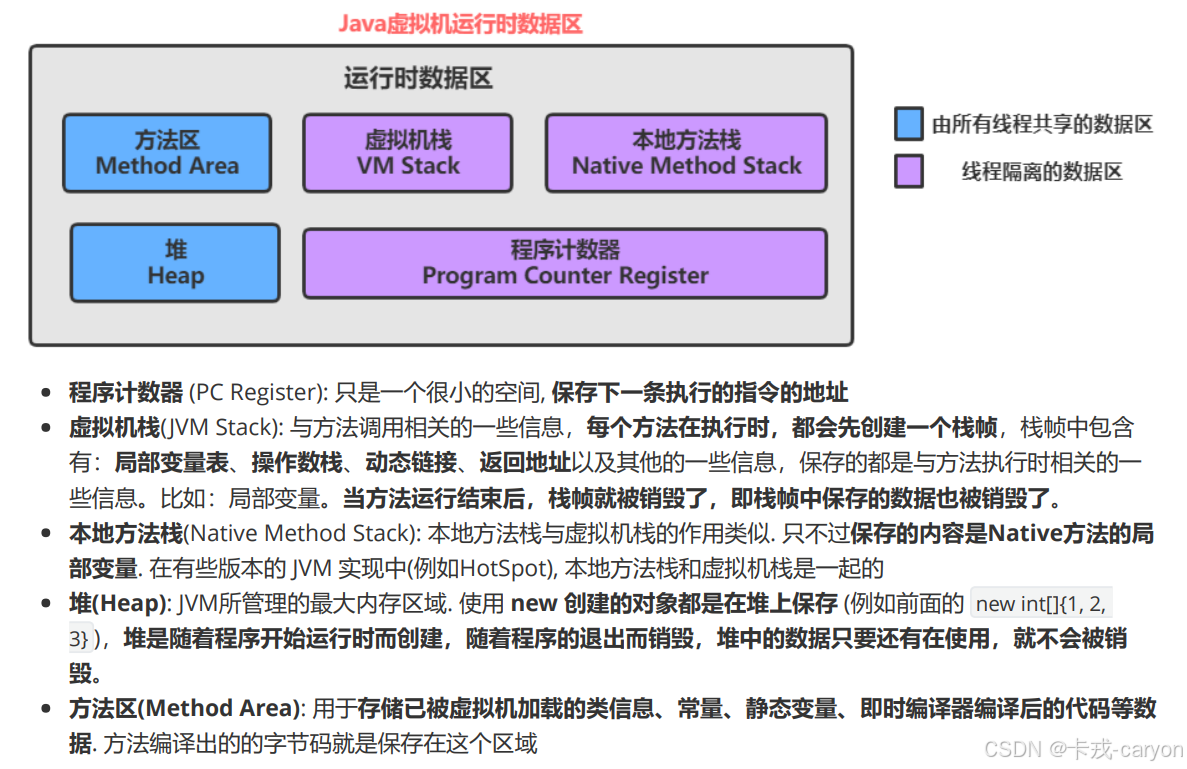 Java虚拟机运行时数据区

运行时数据区

方法区
Method Area

虚拟机栈
VM Stack

本地方法栈
Native Method Stack

堆
Heap

程序计数器
Program Counter Register

由所有线程共享的数据区

线程隔离的数据区

- 程序计数器 (PC Register): 只是一个很小的空间, 保存下一条执行的指令的地址
- 虚拟机栈(JVM Stack): 与方法调用相关的一些信息，每个方法在执行时，都会先创建一个栈帧，栈帧中包含有：局部变量表、操作数栈、动态链接、返回地址以及其他的一些信息，保存的都是与方法执行时相关的一些信息。比如：局部变量。当方法运行结束后，栈帧就被销毁了，即栈帧中保存的数据也被销毁了。
- 本地方法栈(Native Method Stack): 本地方法栈与虚拟机栈的作用类似. 只不过保存的内容是Native方法的局部变量. 在有些版本的 JVM 实现中(例如HotSpot), 本地方法栈和虚拟机栈是一起的
- 堆(Heap): JVM所管理的最大内存区域. 使用 new 创建的对象都是在堆上保存 (例如前面的 new int[]{1, 2, 3} )，堆是随着程序开始运行时而创建，随着程序的退出而销毁，堆中的数据只要还有在使用，就不会被销毁。
- 方法区(Method Area): 用于存储已被虚拟机加载的类信息、常量、静态变量、即时编译器编译后的代码等数据. 方法编译出的的字节码就是保存在这个区域

CSDN @卡戎-caryon